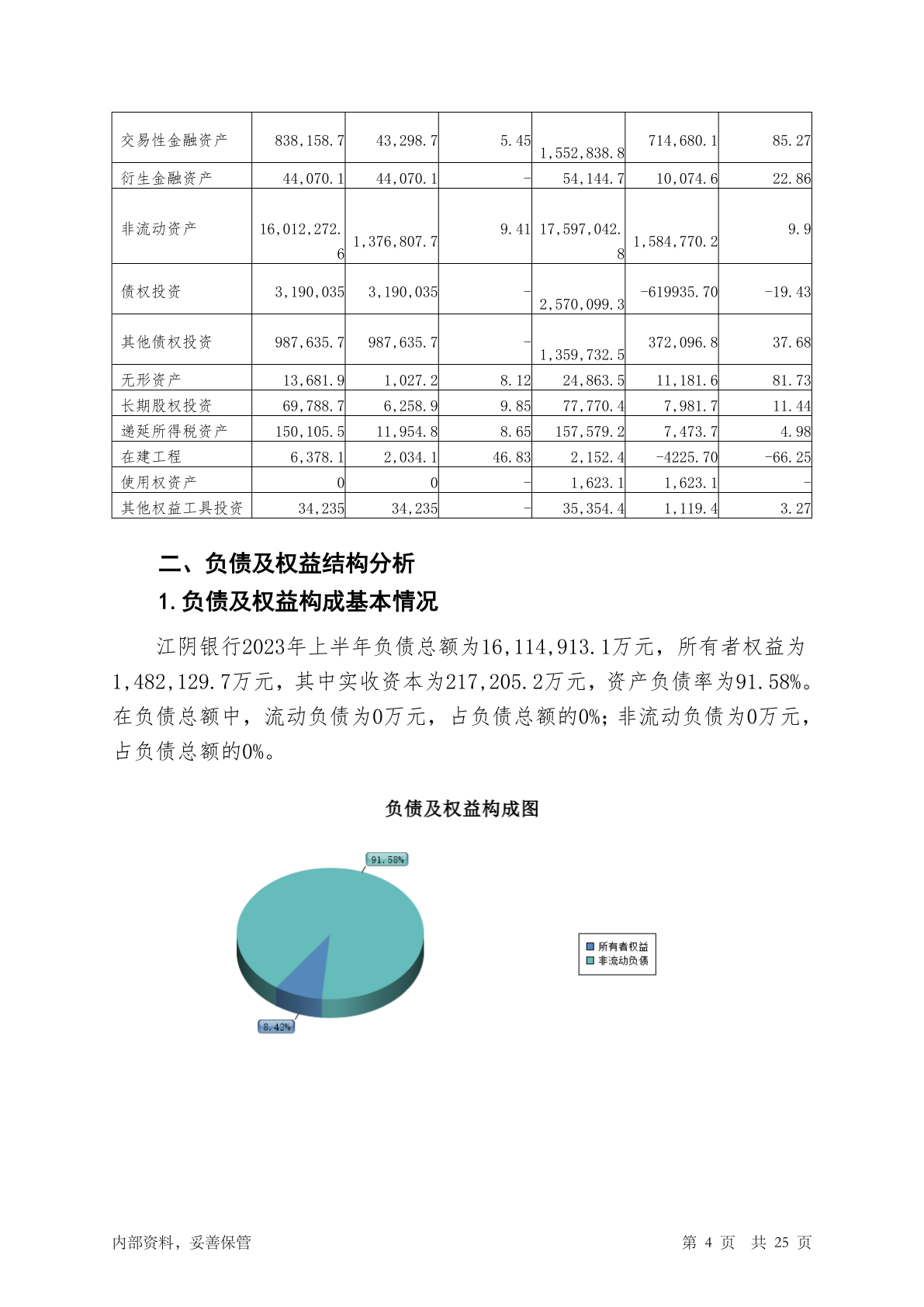 | 交易性金融资产 | 838,158.7 | 43,298.7 | 5.45 | 1,552,838.8 | 714,680.1 | 85.27 |
|---|---|---|---|---|---|---|
| 衍生金融资产 | 44,070.1 | 44,070.1 | - | 54,144.7 | 10,074.6 | 22.86 |
| 非流动资产 | 16,012,272.6 | 1,376,807.7 | 9.41 | 17,597,042.8 | 1,584,770.2 | 9.9 |
| 债权投资 | 3,190,035 | 3,190,035 | - | 2,570,099.3 | -619935.70 | -19.43 |
| 其他债权投资 | 987,635.7 | 987,635.7 | - | 1,359,732.5 | 372,096.8 | 37.68 |
| 无形资产 | 13,681.9 | 1,027.2 | 8.12 | 24,863.5 | 11,181.6 | 81.73 |
| 长期股权投资 | 69,788.7 | 6,258.9 | 9.85 | 77,770.4 | 7,981.7 | 11.44 |
| 递延所得税资产 | 150,105.5 | 11,954.8 | 8.65 | 157,579.2 | 7,473.7 | 4.98 |
| 在建工程 | 6,378.1 | 2,034.1 | 46.83 | 2,152.4 | -4225.70 | -66.25 |
| 使用权资产 | 0 | 0 | - | 1,623.1 | 1,623.1 | - |
| 其他权益工具投资 | 34,235 | 34,235 | - | 35,354.4 | 1,119.4 | 3.27 |

二、负债及权益结构分析

1.负债及权益构成基本情况

江阴银行2023年上半年负债总额为16,114,913.1万元，所有者权益为1,482,129.7万元，其中实收资本为217,205.2万元，资产负债率为91.58%。在负债总额中，流动负债为0万元，占负债总额的0%；非流动负债为0万元，占负债总额的0%。

负债及权益构成图

91.58%

8.42%

所有者权益
非流动负债

内部资料，妥善保管

第 4 页 共 25 页